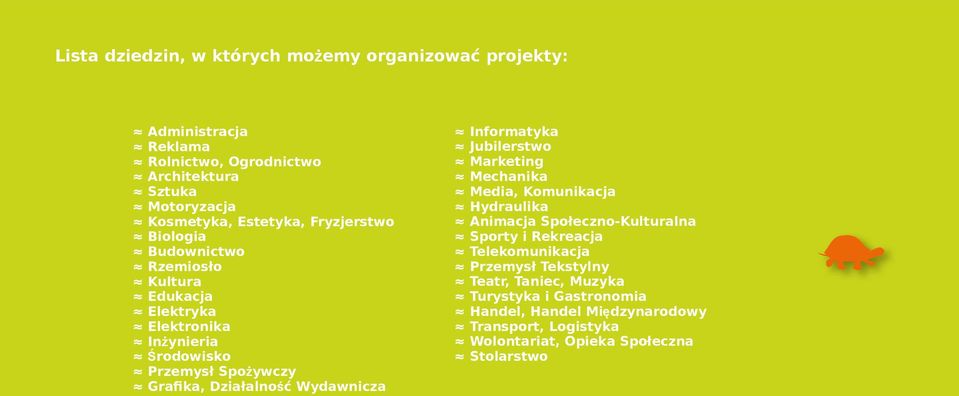 Lista dziedzin, w których możemy organizować projekty:

≈ Administracja
≈ Reklama
≈ Rolnictwo, Ogrodnictwo
≈ Architektura
≈ Sztuka
≈ Motoryzacja
≈ Kosmetyka, Estetyka, Fryzjerstwo
≈ Biologia
≈ Budownictwo
≈ Rzemiosło
≈ Kultura
≈ Edukacja
≈ Elektryka
≈ Elektronika
≈ Inżynieria
≈ Środowisko
≈ Przemysł Spożywczy
≈ Grafika, Działalność Wydawnicza

≈ Informatyka
≈ Jubilerstwo
≈ Marketing
≈ Mechanika
≈ Media, Komunikacja
≈ Hydraulika
≈ Animacja Społeczno-Kulturalna
≈ Sporty i Rekreacja
≈ Telekomunikacja
≈ Przemysł Tekstylny
≈ Teatr, Taniec, Muzyka
≈ Turystyka i Gastronomia
≈ Handel, Handel Międzynarodowy
≈ Transport, Logistyka
≈ Wolontariat, Opieka Społeczna
≈ Stolarstwo